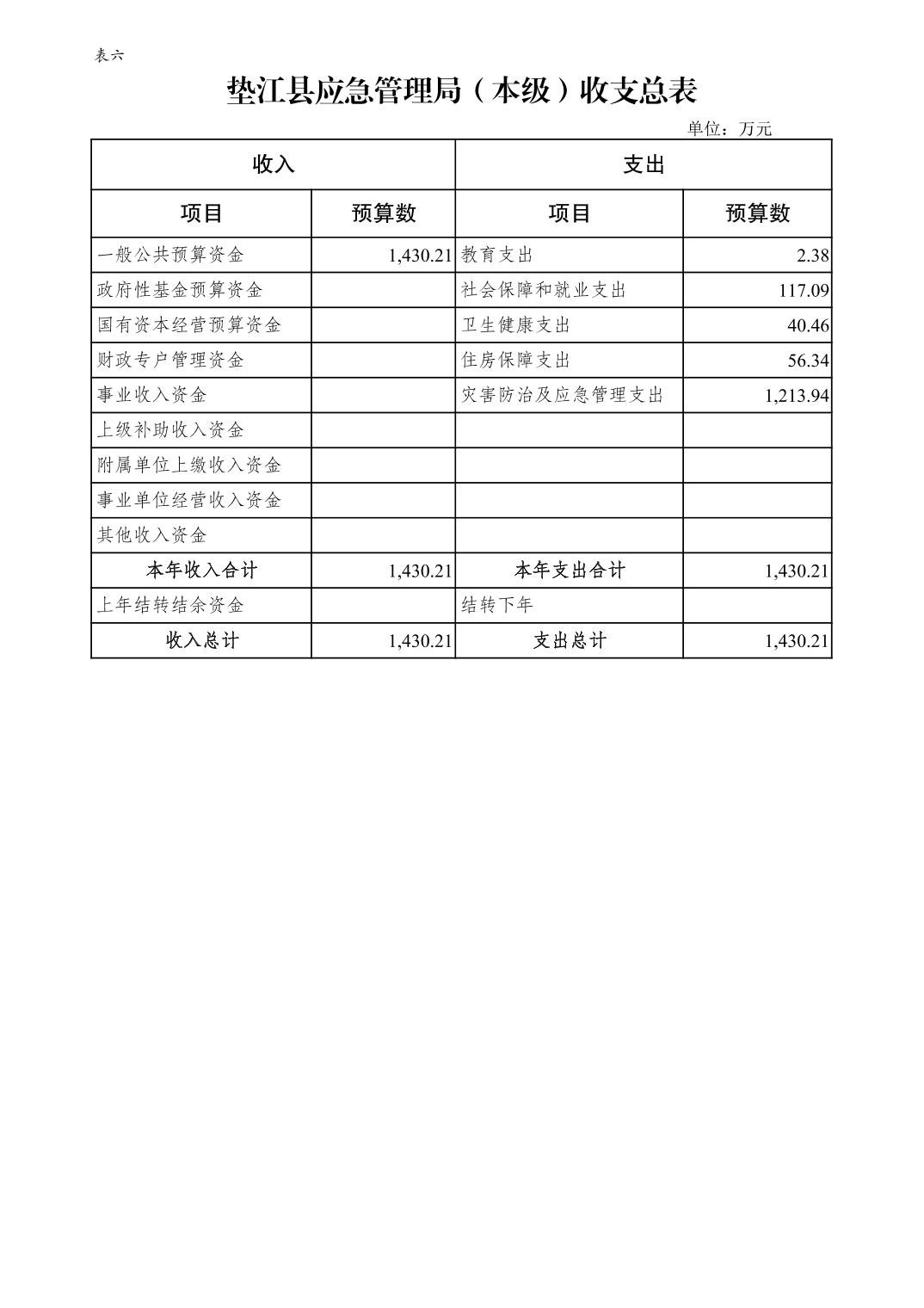 表六

垫江县应急管理局（本级）收支总表

单位：万元

| 收入 | | 支出 | |
|---|---|---|---|
| 项目 | 预算数 | 项目 | 预算数 |
| 一般公共预算资金 | 1,430.21 | 教育支出 | 2.38 |
| 政府性基金预算资金 | | 社会保障和就业支出 | 117.09 |
| 国有资本经营预算资金 | | 卫生健康支出 | 40.46 |
| 财政专户管理资金 | | 住房保障支出 | 56.34 |
| 事业收入资金 | | 灾害防治及应急管理支出 | 1,213.94 |
| 上级补助收入资金 | | | |
| 附属单位上缴收入资金 | | | |
| 事业单位经营收入资金 | | | |
| 其他收入资金 | | | |
| 本年收入合计 | 1,430.21 | 本年支出合计 | 1,430.21 |
| 上年结转结余资金 | | 结转下年 | |
| 收入总计 | 1,430.21 | 支出总计 | 1,430.21 |